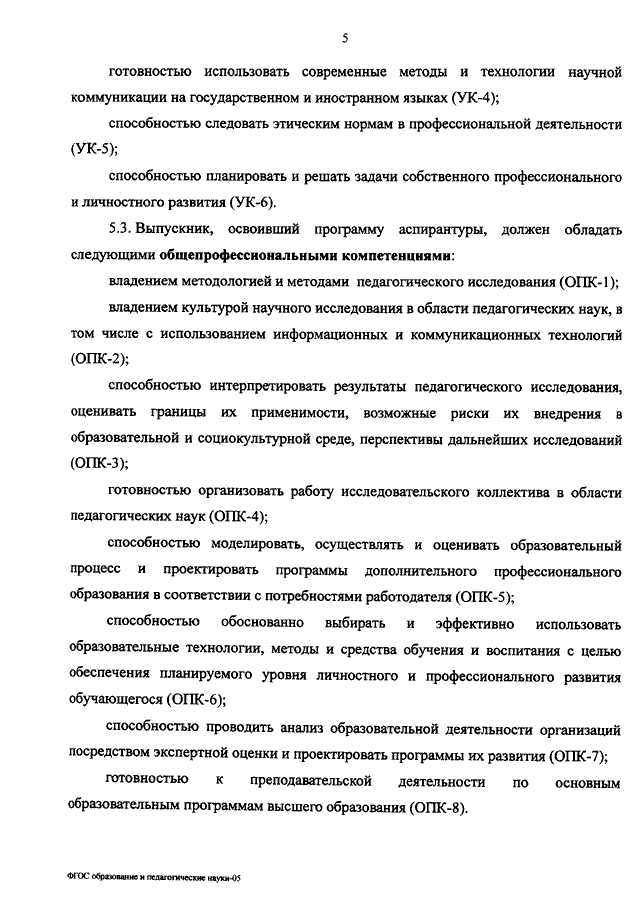 5

готовностью использовать современные методы и технологии научной коммуникации на государственном и иностранном языках (УК-4);

способностью следовать этическим нормам в профессиональной деятельности (УК-5);

способностью планировать и решать задачи собственного профессионального и личностного развития (УК-6).

5.3. Выпускник, освоивший программу аспирантуры, должен обладать следующими общепрофессиональными компетенциями:

владением методологией и методами педагогического исследования (ОПК-1);

владением культурой научного исследования в области педагогических наук, в том числе с использованием информационных и коммуникационных технологий (ОПК-2);

способностью интерпретировать результаты педагогического исследования, оценивать границы их применимости, возможные риски их внедрения в образовательной и социокультурной среде, перспективы дальнейших исследований (ОПК-3);

готовностью организовать работу исследовательского коллектива в области педагогических наук (ОПК-4);

способностью моделировать, осуществлять и оценивать образовательный процесс и проектировать программы дополнительного профессионального образования в соответствии с потребностями работодателя (ОПК-5);

способностью обоснованно выбирать и эффективно использовать образовательные технологии, методы и средства обучения и воспитания с целью обеспечения планируемого уровня личностного и профессионального развития обучающегося (ОПК-6);

способностью проводить анализ образовательной деятельности организаций посредством экспертной оценки и проектировать программы их развития (ОПК-7);

готовностью к преподавательской деятельности по основным образовательным программам высшего образования (ОПК-8).

ФГОС образование и педагогические науки-05